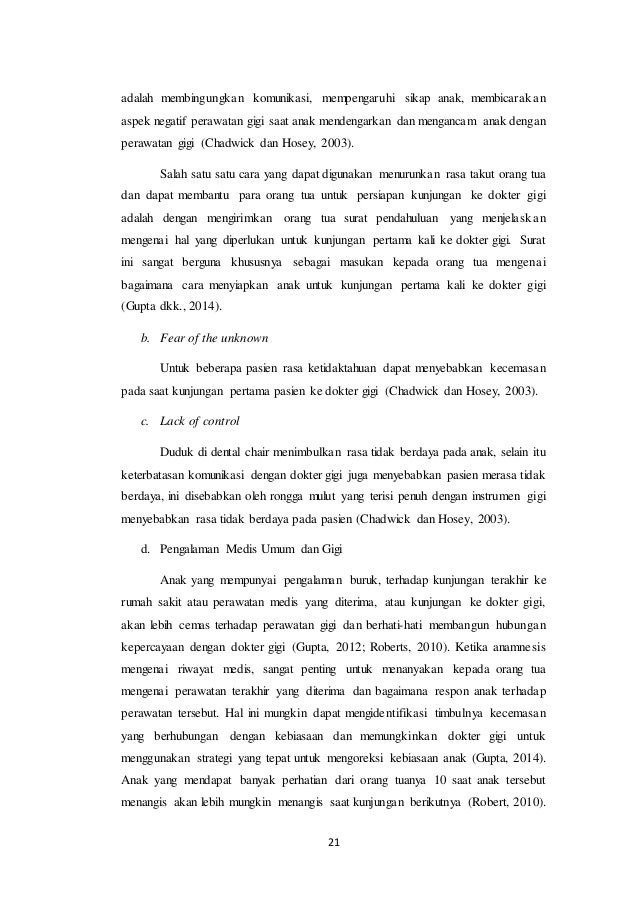 adalah membingungkan komunikasi, mempengaruhi sikap anak, membicarakan aspek negatif perawatan gigi saat anak mendengarkan dan mengancam anak dengan perawatan gigi (Chadwick dan Hosey, 2003).

Salah satu satu cara yang dapat digunakan menurunkan rasa takut orang tua dan dapat membantu para orang tua untuk persiapan kunjungan ke dokter gigi adalah dengan mengirimkan orang tua surat pendahuluan yang menjelaskan mengenai hal yang diperlukan untuk kunjungan pertama kali ke dokter gigi. Surat ini sangat berguna khususnya sebagai masukan kepada orang tua mengenai bagaimana cara menyiapkan anak untuk kunjungan pertama kali ke dokter gigi (Gupta dkk., 2014).

b. Fear of the unknown

Untuk beberapa pasien rasa ketidaktahuan dapat menyebabkan kecemasan pada saat kunjungan pertama pasien ke dokter gigi (Chadwick dan Hosey, 2003).

c. Lack of control

Duduk di dental chair menimbulkan rasa tidak berdaya pada anak, selain itu keterbatasan komunikasi dengan dokter gigi juga menyebabkan pasien merasa tidak berdaya, ini disebabkan oleh rongga mulut yang terisi penuh dengan instrumen gigi menyebabkan rasa tidak berdaya pada pasien (Chadwick dan Hosey, 2003).

d. Pengalaman Medis Umum dan Gigi

Anak yang mempunyai pengalaman buruk, terhadap kunjungan terakhir ke rumah sakit atau perawatan medis yang diterima, atau kunjungan ke dokter gigi, akan lebih cemas terhadap perawatan gigi dan berhati-hati membangun hubungan kepercayaan dengan dokter gigi (Gupta, 2012; Roberts, 2010). Ketika anamnesis mengenai riwayat medis, sangat penting untuk menanyakan kepada orang tua mengenai perawatan terakhir yang diterima dan bagaimana respon anak terhadap perawatan tersebut. Hal ini mungkin dapat mengidentifikasi timbulnya kecemasan yang berhubungan dengan kebiasaan dan memungkinkan dokter gigi untuk menggunakan strategi yang tepat untuk mengoreksi kebiasaan anak (Gupta, 2014). Anak yang mendapat banyak perhatian dari orang tuanya 10 saat anak tersebut menangis akan lebih mungkin menangis saat kunjungan berikutnya (Robert, 2010).

21